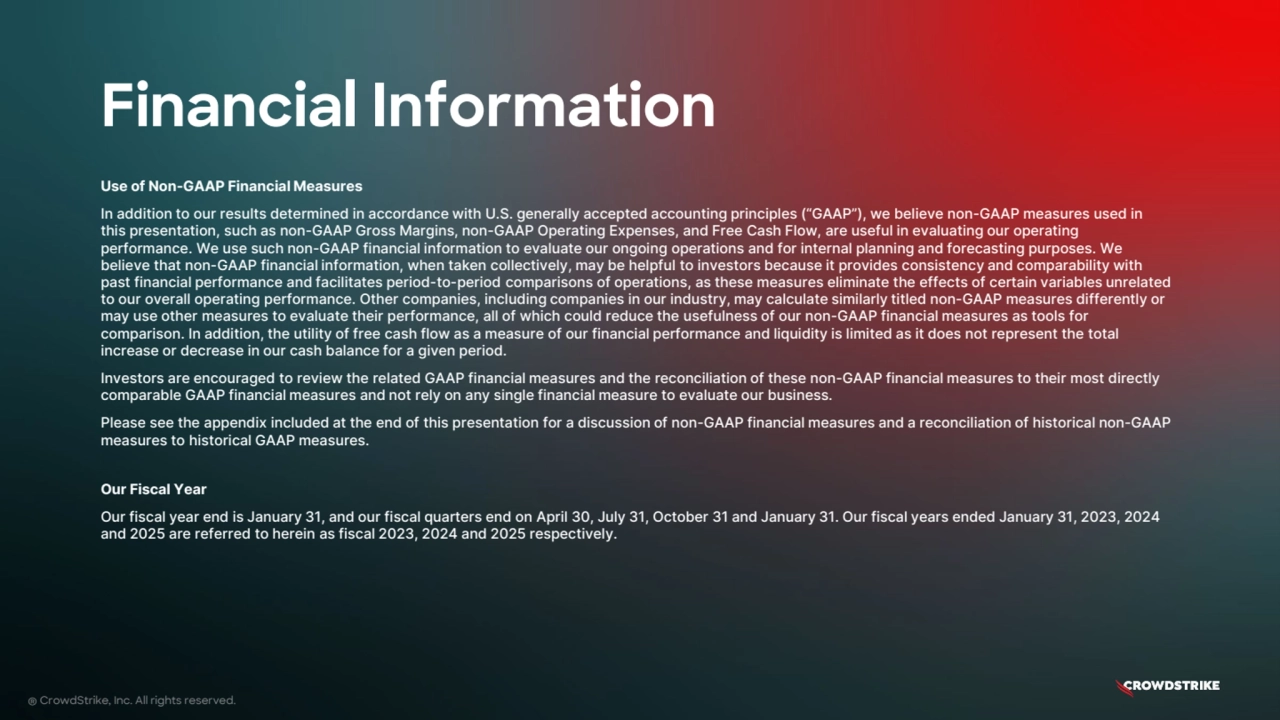 Financial Information

Use of Non-GAAP Financial Measures

In addition to our results determined in accordance with U.S. generally accepted accounting principles ("GAAP"), we believe non-GAAP measures used in this presentation, such as non-GAAP Gross Margins, non-GAAP Operating Expenses, and Free Cash Flow, are useful in evaluating our operating performance. We use such non-GAAP financial information to evaluate our ongoing operations and for internal planning and forecasting purposes. We believe that non-GAAP financial information, when taken collectively, may be helpful to investors because it provides consistency and comparability with past financial performance and facilitates period-to-period comparisons of operations, as these measures eliminate the effects of certain variables unrelated to our overall operating performance. Other companies, including companies in our industry, may calculate similarly titled non-GAAP measures differently or may use other measures to evaluate their performance, all of which could reduce the usefulness of our non-GAAP financial measures as tools for comparison. In addition, the utility of free cash flow as a measure of our financial performance and liquidity is limited as it does not represent the total increase or decrease in our cash balance for a given period.

Investors are encouraged to review the related GAAP financial measures and the reconciliation of these non-GAAP financial measures to their most directly comparable GAAP financial measures and not rely on any single financial measure to evaluate our business.

Please see the appendix included at the end of this presentation for a discussion of non-GAAP financial measures and a reconciliation of historical non-GAAP measures to historical GAAP measures.

Our Fiscal Year

Our fiscal year end is January 31, and our fiscal quarters end on April 30, July 31, October 31 and January 31. Our fiscal years ended January 31, 2023, 2024 and 2025 are referred to herein as fiscal 2023, 2024 and 2025 respectively.

© CrowdStrike, Inc. All rights reserved.

CROWDSTRIKE